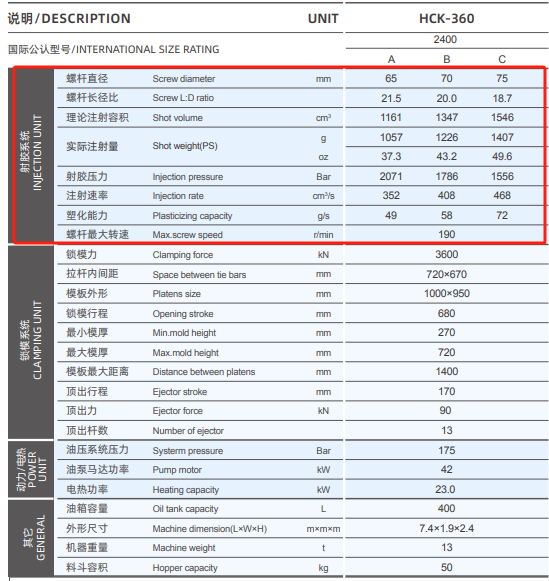 | 说明/DESCRIPTION | | | UNIT | HCK-360 | | |
|---|---|---|---|---|---|---|
| 国际公认型号/INTERNATIONAL SIZE RATING | | | | 2400 | | |
| | | | | A | B | C |
| 射胶系统 INJECTION UNIT | 螺杆直径 | Screw diameter | mm | 65 | 70 | 75 |
| | 螺杆长径比 | Screw L:D ratio | | 21.5 | 20.0 | 18.7 |
| | 理论注射容积 | Shot volume | $cm^3$ | 1161 | 1347 | 1546 |
| | 实际注射量 | Shot weight(PS) | g | 1057 | 1226 | 1407 |
| | | | oz | 37.3 | 43.2 | 49.6 |
| | 射胶压力 | Injection pressure | Bar | 2071 | 1786 | 1556 |
| | 注射速率 | Injection rate | $cm^3/s$ | 352 | 408 | 468 |
| | 塑化能力 | Plasticizing capacity | g/s | 49 | 58 | 72 |
| | 螺杆最大转速 | Max.screw speed | r/min | 190 | | |
| 锁模系统 CLAMPING UNIT | 锁模力 | Clamping force | kN | 3600 | | |
| | 拉杆内间距 | Space between tie bars | mm | 720×670 | | |
| | 模板外形 | Platens size | mm | 1000×950 | | |
| | 锁模行程 | Opening stroke | mm | 680 | | |
| | 最小模厚 | Min.mold height | mm | 270 | | |
| | 最大模厚 | Max.mold height | mm | 720 | | |
| | 模板最大距离 | Distance between platens | mm | 1400 | | |
| | 顶出行程 | Ejector stroke | mm | 170 | | |
| | 顶出力 | Ejector force | kN | 90 | | |
| | 顶出杆数 | Number of ejector | | 13 | | |
| 动力/电热 POWER UNIT | 油压系统压力 | Systerm pressure | Bar | 175 | | |
| | 油泵马达功率 | Pump motor | kW | 42 | | |
| | 电热功率 | Heating capacity | kW | 23.0 | | |
| 其它 GENERAL | 油箱容量 | Oil tank capacity | L | 400 | | |
| | 外形尺寸 | Machine dimension(L×W×H) | m×m×m | 7.4×1.9×2.4 | | |
| | 机器重量 | Machine weight | t | 13 | | |
| | 料斗容积 | Hopper capacity | kg | 50 | | |